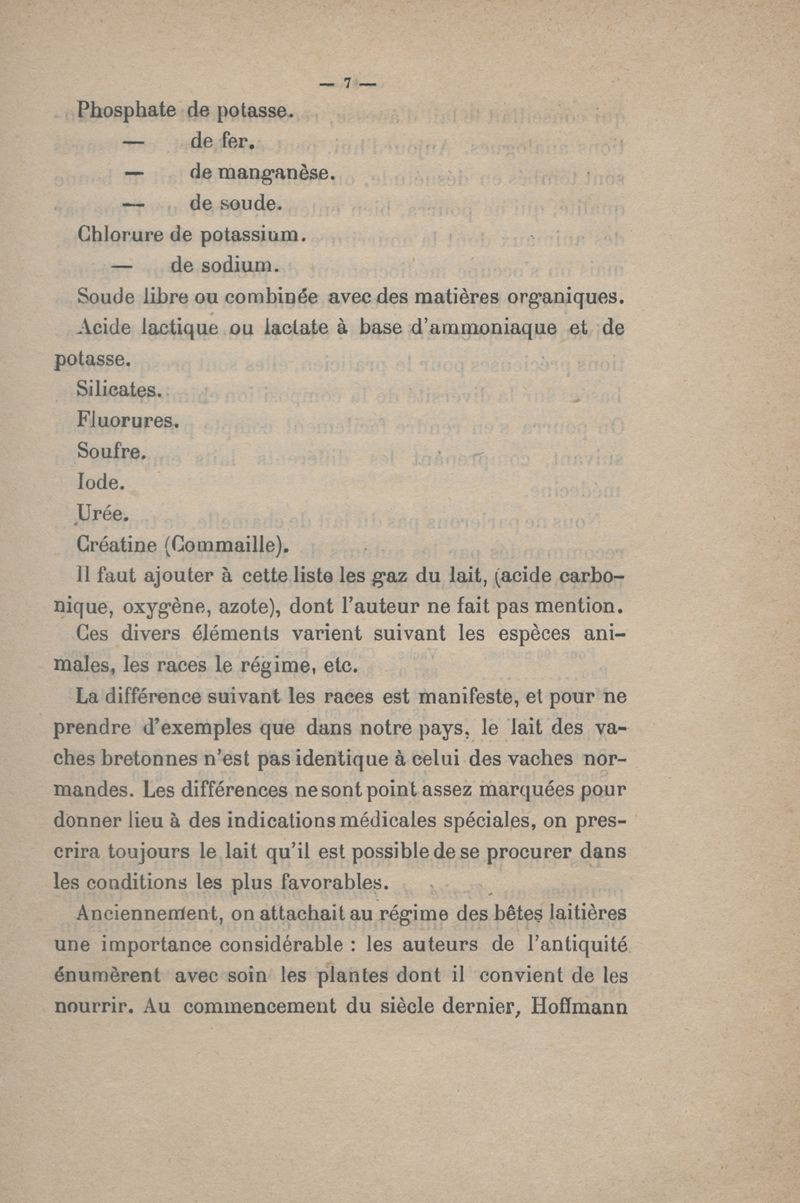 — 7 —

Phosphate de potasse.
— de fer.
— de manganèse.
— de soude.
Chlorure de potassium.
— de sodium.
Soude libre ou combinée avec des matières organiques.
Acide lactique ou lactate à base d'ammoniaque et de potasse.
Silicates.
Fluorures.
Soufre.
Iode.
Urée.
Créatine (Commaille).

Il faut ajouter à cette liste les gaz du lait, (acide carbonique, oxygène, azote), dont l'auteur ne fait pas mention.

Ces divers éléments varient suivant les espèces animales, les races le régime, etc.

La différence suivant les races est manifeste, et pour ne prendre d'exemples que dans notre pays, le lait des vaches bretonnes n'est pas identique à celui des vaches normandes. Les différences ne sont point assez marquées pour donner lieu à des indications médicales spéciales, on prescrira toujours le lait qu'il est possible de se procurer dans les conditions les plus favorables.

Anciennement, on attachait au régime des bêtes laitières une importance considérable : les auteurs de l'antiquité énumèrent avec soin les plantes dont il convient de les nourrir. Au commencement du siècle dernier, Hoffmann